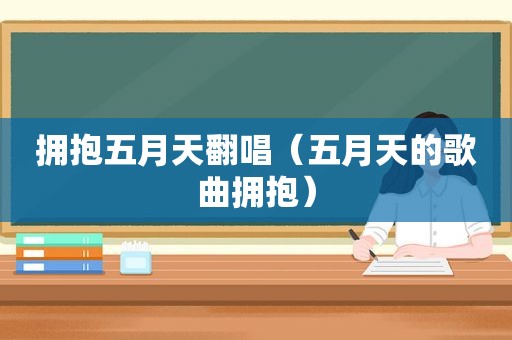 拥抱五月天翻唱（五月天的歌曲拥抱）